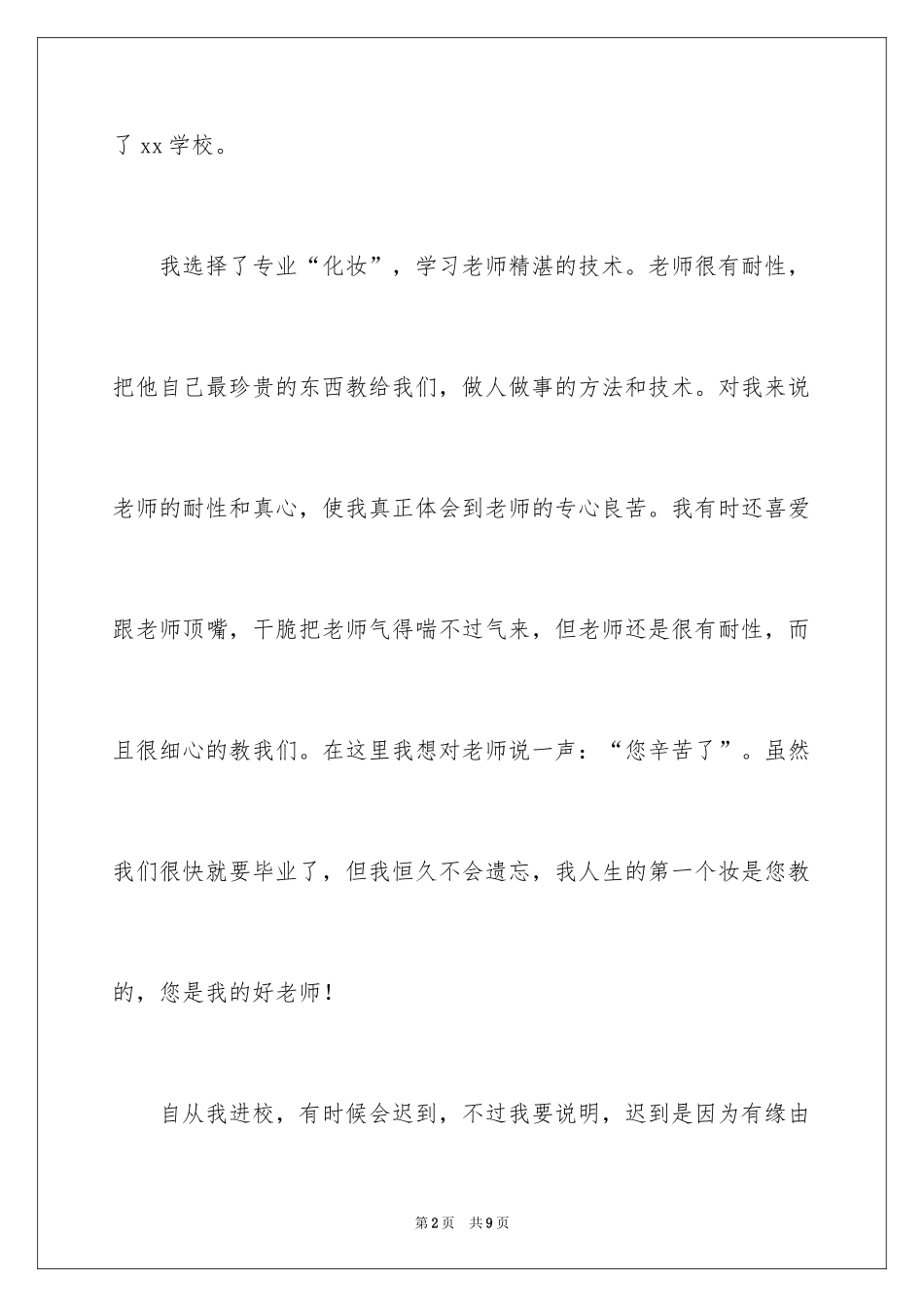 了 xx 学校。

我选择了专业“化妆”，学习老师精湛的技术。老师很有耐性，把他自己最珍贵的东西教给我们，做人做事的方法和技术。对我来说老师的耐性和真心，使我真正体会到老师的专心良苦。我有时还喜爱跟老师顶嘴，干脆把老师气得喘不过气来，但老师还是很有耐性，而且很细心的教我们。在这里我想对老师说一声：“您辛苦了”。虽然我们很快就要毕业了，但我恒久不会遗忘，我人生的第一个妆是您教的，您是我的好老师！

自从我进校，有时候会迟到，不过我要说明，迟到是因为有缘由

第 2 页　共 9 页